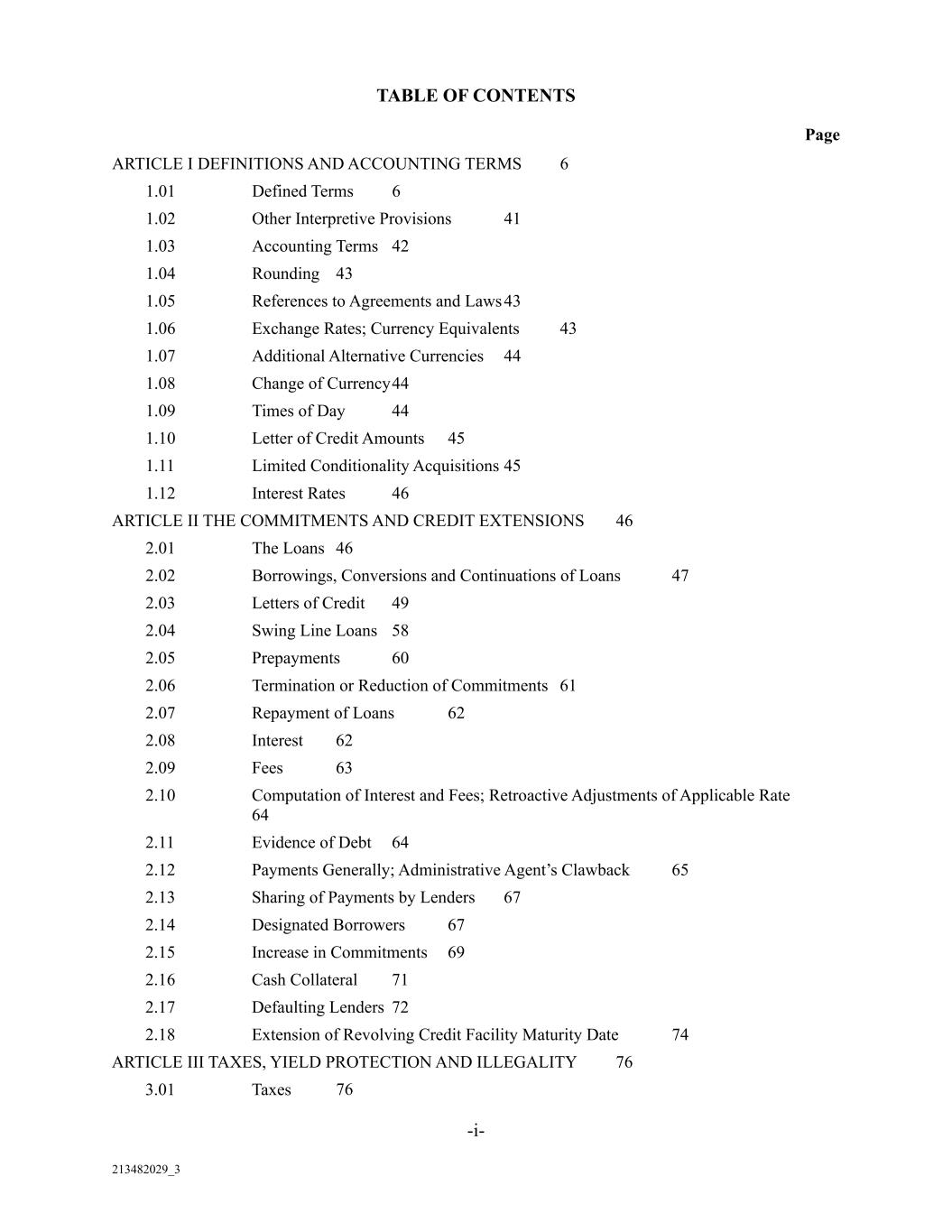 TABLE OF CONTENTS

Page

ARTICLE I DEFINITIONS AND ACCOUNTING TERMS 6

1.01 Defined Terms 6

1.02 Other Interpretive Provisions 41

1.03 Accounting Terms 42

1.04 Rounding 43

1.05 References to Agreements and Laws 43

1.06 Exchange Rates; Currency Equivalents 43

1.07 Additional Alternative Currencies 44

1.08 Change of Currency 44

1.09 Times of Day 44

1.10 Letter of Credit Amounts 45

1.11 Limited Conditionality Acquisitions 45

1.12 Interest Rates 46

ARTICLE II THE COMMITMENTS AND CREDIT EXTENSIONS 46

2.01 The Loans 46

2.02 Borrowings, Conversions and Continuations of Loans 47

2.03 Letters of Credit 49

2.04 Swing Line Loans 58

2.05 Prepayments 60

2.06 Termination or Reduction of Commitments 61

2.07 Repayment of Loans 62

2.08 Interest 62

2.09 Fees 63

2.10 Computation of Interest and Fees; Retroactive Adjustments of Applicable Rate 64

2.11 Evidence of Debt 64

2.12 Payments Generally; Administrative Agent's Clawback 65

2.13 Sharing of Payments by Lenders 67

2.14 Designated Borrowers 67

2.15 Increase in Commitments 69

2.16 Cash Collateral 71

2.17 Defaulting Lenders 72

2.18 Extension of Revolving Credit Facility Maturity Date 74

ARTICLE III TAXES, YIELD PROTECTION AND ILLEGALITY 76

3.01 Taxes 76

-i-

213482029_3